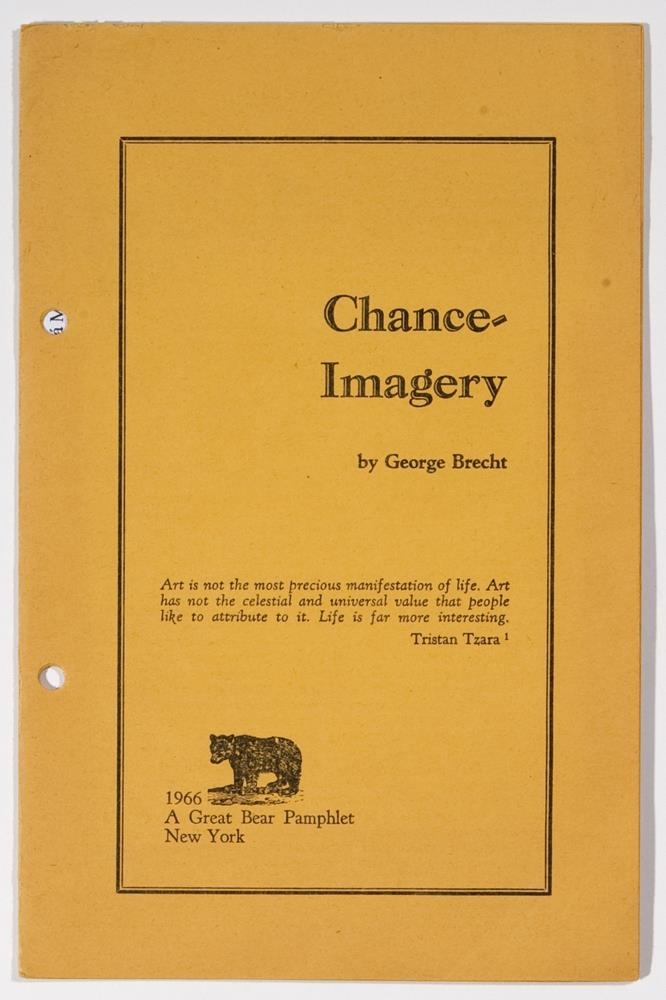 Chance-
Imagery

by George Brecht

Art is not the most precious manifestation of life. Art has not the celestial and universal value that people like to attribute to it. Life is far more interesting.

Tristan Tzara $^{1}$

1966
A Great Bear Pamphlet
New York